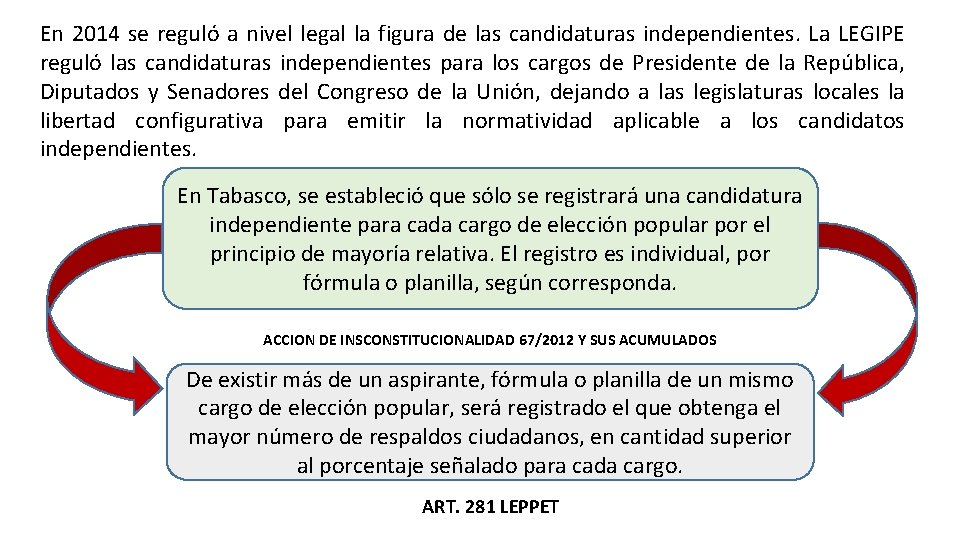 En 2014 se reguló a nivel legal la figura de las candidaturas independientes. La LEGIPE reguló las candidaturas independientes para los cargos de Presidente de la República, Diputados y Senadores del Congreso de la Unión, dejando a las legislaturas locales la libertad configurativa para emitir la normatividad aplicable a los candidatos independientes.

En Tabasco, se estableció que sólo se registrará una candidatura independiente para cada cargo de elección popular por el principio de mayoría relativa. El registro es individual, por fórmula o planilla, según corresponda.

ACCION DE INSCONSTITUCIONALIDAD 67/2012 Y SUS ACUMULADOS

De existir más de un aspirante, fórmula o planilla de un mismo cargo de elección popular, será registrado el que obtenga el mayor número de respaldos ciudadanos, en cantidad superior al porcentaje señalado para cada cargo.

ART. 281 LEPPET